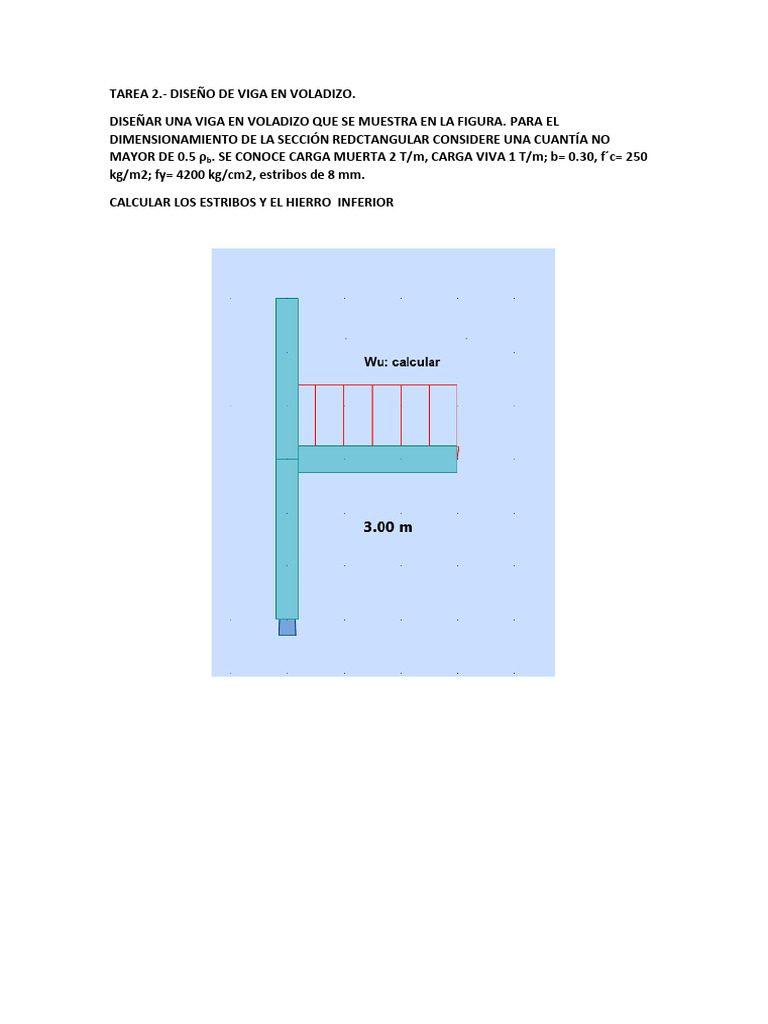 TAREA 2.- DISEÑO DE VIGA EN VOLADIZO.

DISEÑAR UNA VIGA EN VOLADIZO QUE SE MUESTRA EN LA FIGURA. PARA EL DIMENSIONAMIENTO DE LA SECCIÓN REDCTANGULAR CONSIDERE UNA CUANTÍA NO MAYOR DE 0.5 $\rho_b$. SE CONOCE CARGA MUERTA 2 T/m, CARGA VIVA 1 T/m; b= 0.30, f´c= 250 kg/m2; fy= 4200 kg/cm2, estribos de 8 mm.

CALCULAR LOS ESTRIBOS Y EL HIERRO INFERIOR

Wu: calcular

3.00 m